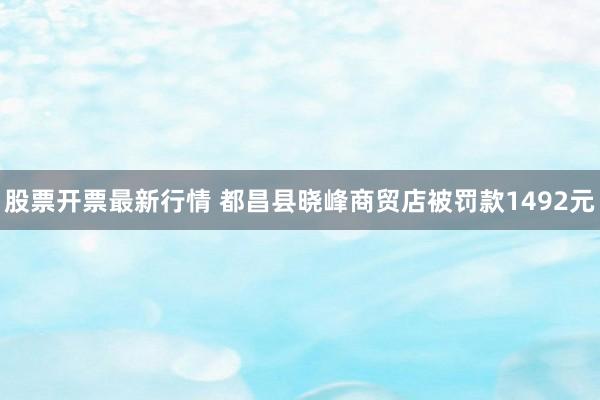 股票开票最新行情 都昌县晓峰商贸店被罚款1492元